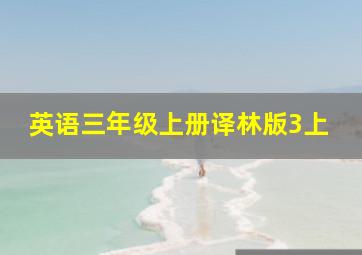 英语三年级上册译林版3上